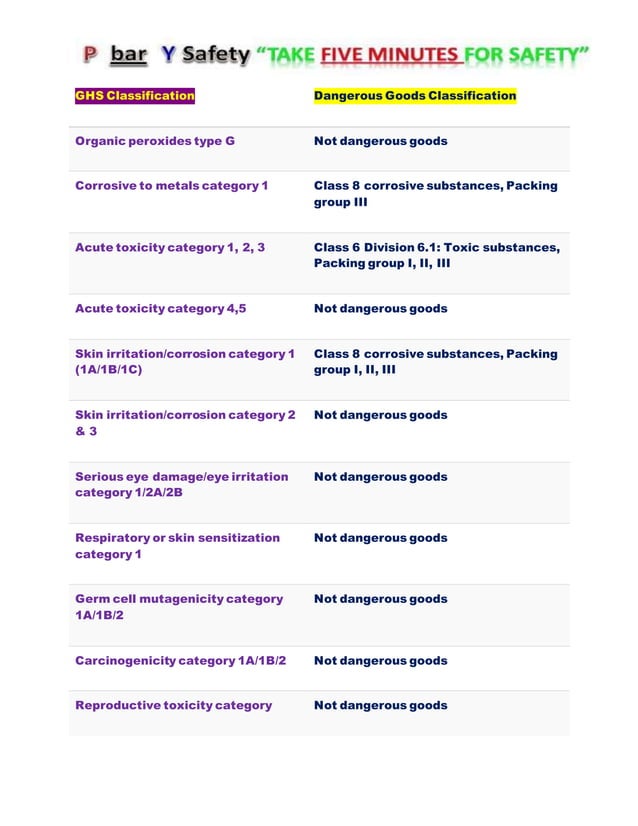 P bar Y Safety "TAKE FIVE MINUTES FOR SAFETY"

| GHS Classification | Dangerous Goods Classification |
|---|---|
| Organic peroxides type G | Not dangerous goods |
| Corrosive to metals category 1 | Class 8 corrosive substances, Packing group III |
| Acute toxicity category 1, 2, 3 | Class 6 Division 6.1: Toxic substances, Packing group I, II, III |
| Acute toxicity category 4,5 | Not dangerous goods |
| Skin irritation/corrosion category 1 (1A/1B/1C) | Class 8 corrosive substances, Packing group I, II, III |
| Skin irritation/corrosion category 2 & 3 | Not dangerous goods |
| Serious eye damage/eye irritation category 1/2A/2B | Not dangerous goods |
| Respiratory or skin sensitization category 1 | Not dangerous goods |
| Germ cell mutagenicity category 1A/1B/2 | Not dangerous goods |
| Carcinogenicity category 1A/1B/2 | Not dangerous goods |
| Reproductive toxicity category | Not dangerous goods |